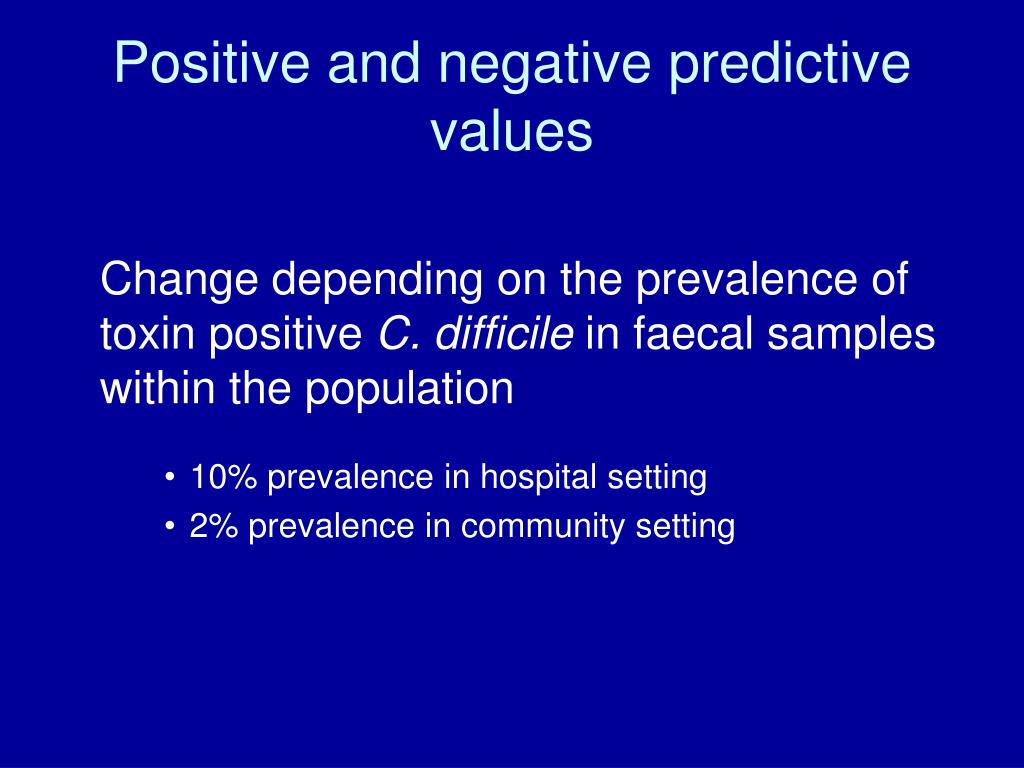 Positive and negative predictive values

Change depending on the prevalence of toxin positive C. difficile in faecal samples within the population

• 10% prevalence in hospital setting
• 2% prevalence in community setting